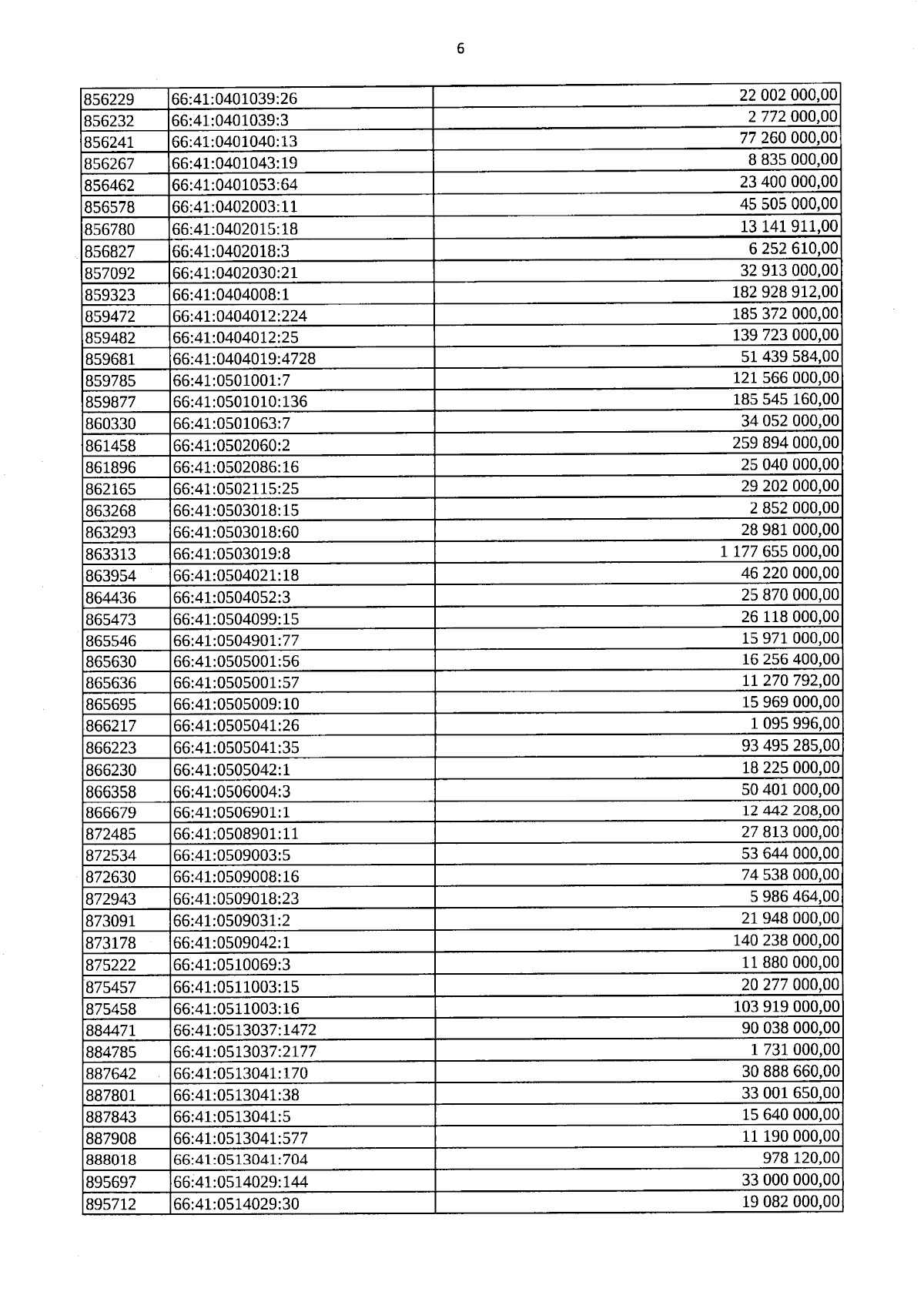 6

| | | |
|---|---|---|
| 856229 | 66:41:0401039:26 | 22 002 000,00 |
| 856232 | 66:41:0401039:3 | 2 772 000,00 |
| 856241 | 66:41:0401040:13 | 77 260 000,00 |
| 856267 | 66:41:0401043:19 | 8 835 000,00 |
| 856462 | 66:41:0401053:64 | 23 400 000,00 |
| 856578 | 66:41:0402003:11 | 45 505 000,00 |
| 856780 | 66:41:0402015:18 | 13 141 911,00 |
| 856827 | 66:41:0402018:3 | 6 252 610,00 |
| 857092 | 66:41:0402030:21 | 32 913 000,00 |
| 859323 | 66:41:0404008:1 | 182 928 912,00 |
| 859472 | 66:41:0404012:224 | 185 372 000,00 |
| 859482 | 66:41:0404012:25 | 139 723 000,00 |
| 859681 | 66:41:0404019:4728 | 51 439 584,00 |
| 859785 | 66:41:0501001:7 | 121 566 000,00 |
| 859877 | 66:41:0501010:136 | 185 545 160,00 |
| 860330 | 66:41:0501063:7 | 34 052 000,00 |
| 861458 | 66:41:0502060:2 | 259 894 000,00 |
| 861896 | 66:41:0502086:16 | 25 040 000,00 |
| 862165 | 66:41:0502115:25 | 29 202 000,00 |
| 863268 | 66:41:0503018:15 | 2 852 000,00 |
| 863293 | 66:41:0503018:60 | 28 981 000,00 |
| 863313 | 66:41:0503019:8 | 1 177 655 000,00 |
| 863954 | 66:41:0504021:18 | 46 220 000,00 |
| 864436 | 66:41:0504052:3 | 25 870 000,00 |
| 865473 | 66:41:0504099:15 | 26 118 000,00 |
| 865546 | 66:41:0504901:77 | 15 971 000,00 |
| 865630 | 66:41:0505001:56 | 16 256 400,00 |
| 865636 | 66:41:0505001:57 | 11 270 792,00 |
| 865695 | 66:41:0505009:10 | 15 969 000,00 |
| 866217 | 66:41:0505041:26 | 1 095 996,00 |
| 866223 | 66:41:0505041:35 | 93 495 285,00 |
| 866230 | 66:41:0505042:1 | 18 225 000,00 |
| 866358 | 66:41:0506004:3 | 50 401 000,00 |
| 866679 | 66:41:0506901:1 | 12 442 208,00 |
| 872485 | 66:41:0508901:11 | 27 813 000,00 |
| 872534 | 66:41:0509003:5 | 53 644 000,00 |
| 872630 | 66:41:0509008:16 | 74 538 000,00 |
| 872943 | 66:41:0509018:23 | 5 986 464,00 |
| 873091 | 66:41:0509031:2 | 21 948 000,00 |
| 873178 | 66:41:0509042:1 | 140 238 000,00 |
| 875222 | 66:41:0510069:3 | 11 880 000,00 |
| 875457 | 66:41:0511003:15 | 20 277 000,00 |
| 875458 | 66:41:0511003:16 | 103 919 000,00 |
| 884471 | 66:41:0513037:1472 | 90 038 000,00 |
| 884785 | 66:41:0513037:2177 | 1 731 000,00 |
| 887642 | 66:41:0513041:170 | 30 888 660,00 |
| 887801 | 66:41:0513041:38 | 33 001 650,00 |
| 887843 | 66:41:0513041:5 | 15 640 000,00 |
| 887908 | 66:41:0513041:577 | 11 190 000,00 |
| 888018 | 66:41:0513041:704 | 978 120,00 |
| 895697 | 66:41:0514029:144 | 33 000 000,00 |
| 895712 | 66:41:0514029:30 | 19 082 000,00 |